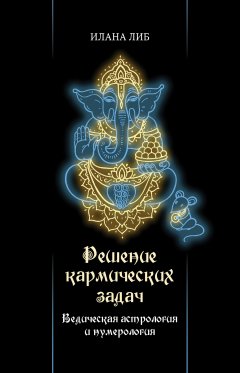 ИЛАНА ЛИБ

Решение кармических задач

Ведическая астрология и нумерология